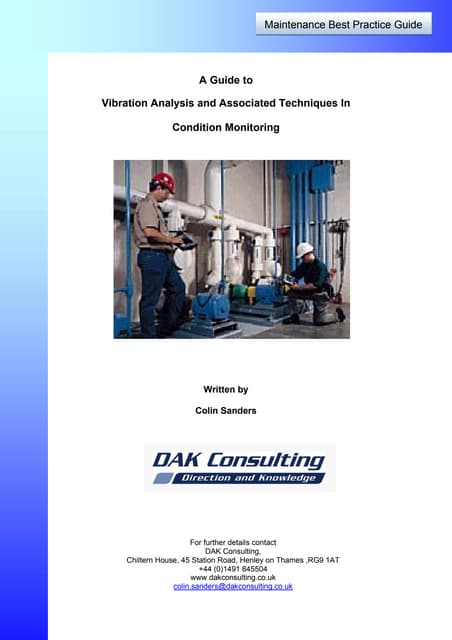 Maintenance Best Practice Guide

A Guide to

Vibration Analysis and Associated Techniques In

Condition Monitoring

Written by

Colin Sanders

DAK Consulting
Direction and Knowledge

For further details contact
DAK Consulting,
Chiltern House, 45 Station Road, Henley on Thames ,RG9 1AT
+44 (0)1491 845504
www.dakconsulting.co.uk
colin.sanders@dakconsulting.co.uk